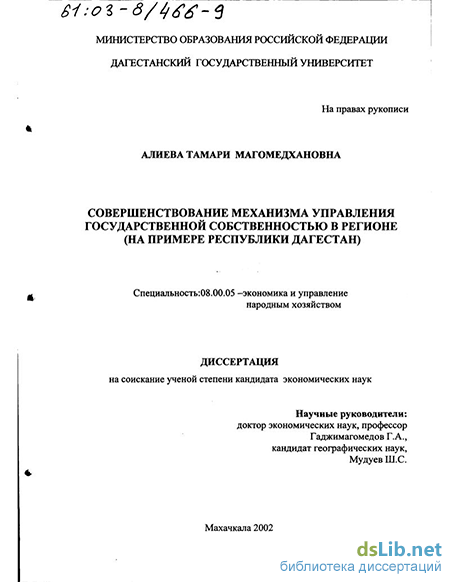 61:03-8/466-9

МИНИСТЕРСТВО ОБРАЗОВАНИЯ РОССИЙСКОЙ ФЕДЕРАЦИИ

ДАГЕСТАНСКИЙ ГОСУДАРСТВЕННЫЙ УНИВЕРСИТЕТ

На правах рукописи

АЛИЕВА ТАМАРИ МАГОМЕДХАНОВНА

СОВЕРШЕНСТВОВАНИЕ МЕХАНИЗМА УПРАВЛЕНИЯ ГОСУДАРСТВЕННОЙ СОБСТВЕННОСТЬЮ В РЕГИОНЕ (НА ПРИМЕРЕ РЕСПУБЛИКИ ДАГЕСТАН)

Специальность:08.00.05 –экономика и управление народным хозяйством

ДИССЕРТАЦИЯ

на соискание ученой степени кандидата экономических наук

Научные руководители:
доктор экономических наук, профессор
Гаджимагомедов Г.А.,
кандидат географических наук,
Мудуев Ш.С.

Махачкала 2002

dsLib.net
библиотека диссертаций